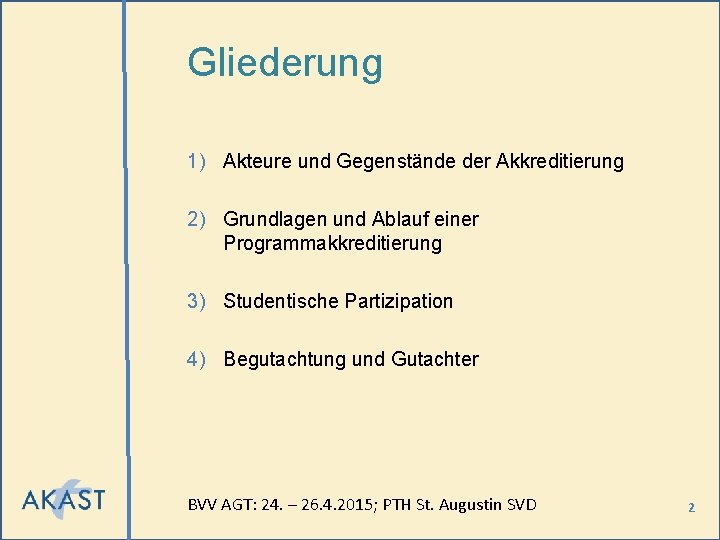 Gliederung

1) Akteure und Gegenstände der Akkreditierung

2) Grundlagen und Ablauf einer Programmakkreditierung

3) Studentische Partizipation

4) Begutachtung und Gutachter

AKAST

BVV AGT: 24. – 26.4.2015; PTH St. Augustin SVD

2